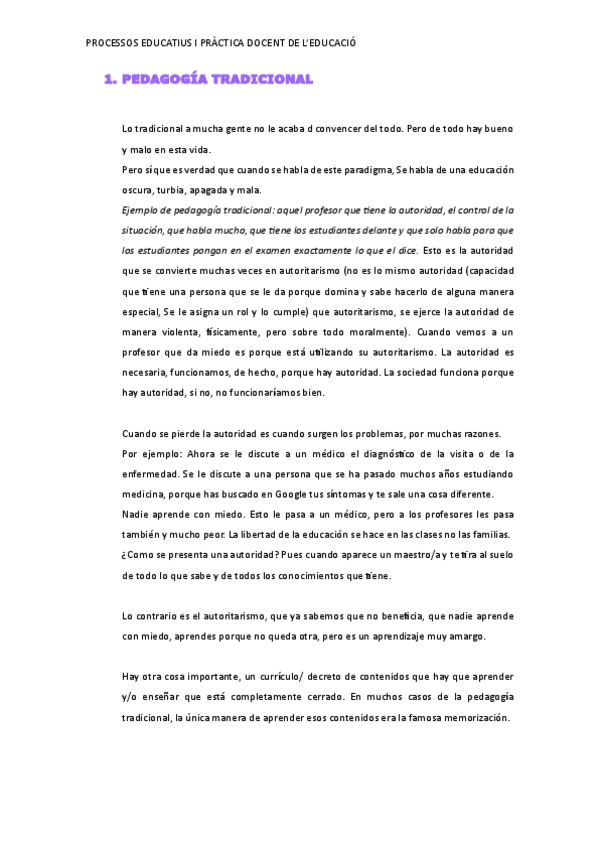 PROCESSOS EDUCATIUS I PRÀCTICA DOCENT DE L'EDUCACIÓ

1. PEDAGOGÍA TRADICIONAL

Lo tradicional a mucha gente no le acaba d convencer del todo. Pero de todo hay bueno y malo en esta vida.

Pero sí que es verdad que cuando se habla de este paradigma, Se habla de una educación oscura, turbia, apagada y mala.

Ejemplo de pedagogía tradicional: aquel profesor que tiene la autoridad, el control de la situación, que habla mucho, que tiene los estudiantes delante y que solo habla para que los estudiantes pongan en el examen exactamente lo que el dice. Esto es la autoridad que se convierte muchas veces en autoritarismo (no es lo mismo autoridad (capacidad que tiene una persona que se le da porque domina y sabe hacerlo de alguna manera especial, Se le asigna un rol y lo cumple) que autoritarismo, se ejerce la autoridad de manera violenta, físicamente, pero sobre todo moralmente). Cuando vemos a un profesor que da miedo es porque está utilizando su autoritarismo. La autoridad es necesaria, funcionamos, de hecho, porque hay autoridad. La sociedad funciona porque hay autoridad, si no, no funcionaríamos bien.

Cuando se pierde la autoridad es cuando surgen los problemas, por muchas razones.

Por ejemplo: Ahora se le discute a un médico el diagnóstico de la visita o de la enfermedad. Se le discute a una persona que se ha pasado muchos años estudiando medicina, porque has buscado en Google tus síntomas y te sale una cosa diferente.

Nadie aprende con miedo. Esto le pasa a un médico, pero a los profesores les pasa también y mucho peor. La libertad de la educación se hace en las clases no las familias.

¿Como se presenta una autoridad? Pues cuando aparece un maestro/a y te tira al suelo de todo lo que sabe y de todos los conocimientos que tiene.

Lo contrario es el autoritarismo, que ya sabemos que no beneficia, que nadie aprende con miedo, aprendes porque no queda otra, pero es un aprendizaje muy amargo.

Hay otra cosa importante, un currículo/ decreto de contenidos que hay que aprender y/o enseñar que está completamente cerrado. En muchos casos de la pedagogía tradicional, la única manera de aprender esos contenidos era la famosa memorización.